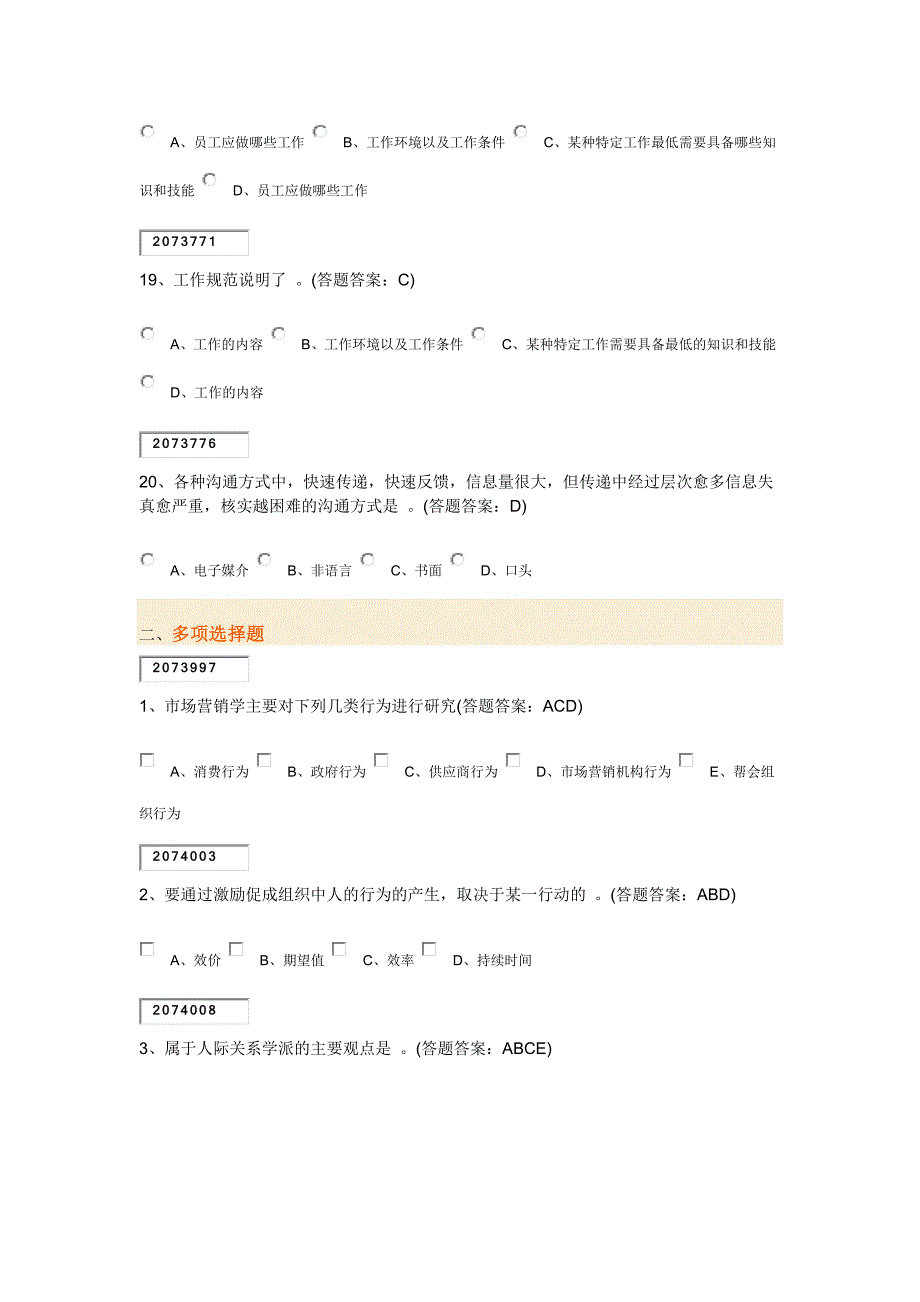 A、员工应做哪些工作 B、工作环境以及工作条件 C、某种特定工作最低需要具备哪些知识和技能 D、员工应做哪些工作

2073771

19、工作规范说明了 。(答题答案：C)

A、工作的内容 B、工作环境以及工作条件 C、某种特定工作需要具备最低的知识和技能 D、工作的内容

2073776

20、各种沟通方式中，快速传递，快速反馈，信息量很大，但传递中经过层次愈多信息失真愈严重，核实越困难的沟通方式是 。(答题答案：D)

A、电子媒介 B、非语言 C、书面 D、口头

二、多项选择题

2073997

1、市场营销学主要对下列几类行为进行研究(答题答案：ACD)

A、消费行为 B、政府行为 C、供应商行为 D、市场营销机构行为 E、帮会组织行为

2074003

2、要通过激励促成组织中人的行为的产生，取决于某一行动的 。(答题答案：ABD)

A、效价 B、期望值 C、效率 D、持续时间

2074008

3、属于人际关系学派的主要观点是 。(答题答案：ABCE)